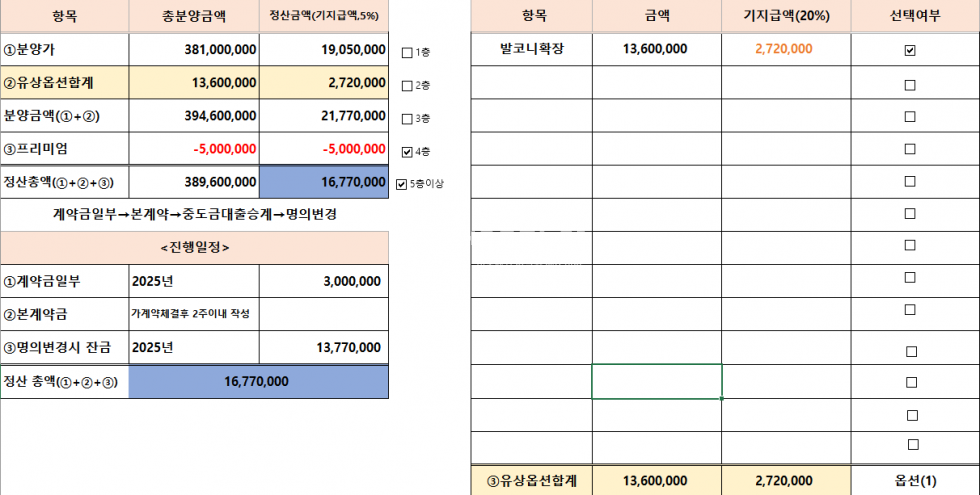 | 항목 | 총분양금액 | 정산금액(기지급액,5%) |
|---|---|---|
| ①분양가 | 381,000,000 | 19,050,000 |
| ②유상옵션합계 | 13,600,000 | 2,720,000 |
| 분양금액(①+②) | 394,600,000 | 21,770,000 |
| ③프리미엄 | -5,000,000 | -5,000,000 |
| 정산총액(①+②+③) | 389,600,000 | 16,770,000 |

☐ 1층
☐ 2층
☐ 3층
☑ 4층
☑ 5층이상

계약금일부→본계약→중도금대출승계→명의변경

| <진행일정> | | |
|---|---|---|
| ①계약금일부 | 2025년 | 3,000,000 |
| ②본계약금 | 가계약체결후 2주이내 작성 | |
| ③명의변경시 잔금 | 2025년 | 13,770,000 |
| 정산 총액(①+②+③) | 16,770,000 | |

| 항목 | 금액 | 기지급액(20%) | 선택여부 |
|---|---|---|---|
| 발코니확장 | 13,600,000 | 2,720,000 | ☑ |
| | | | ☐ |
| | | | ☐ |
| | | | ☐ |
| | | | ☐ |
| | | | ☐ |
| | | | ☐ |
| | | | ☐ |
| | | | ☐ |
| | | | ☐ |
| | | | ☐ |
| | | | ☐ |
| | | | ☐ |
| ③유상옵션합계 | 13,600,000 | 2,720,000 | 옵션(1) |